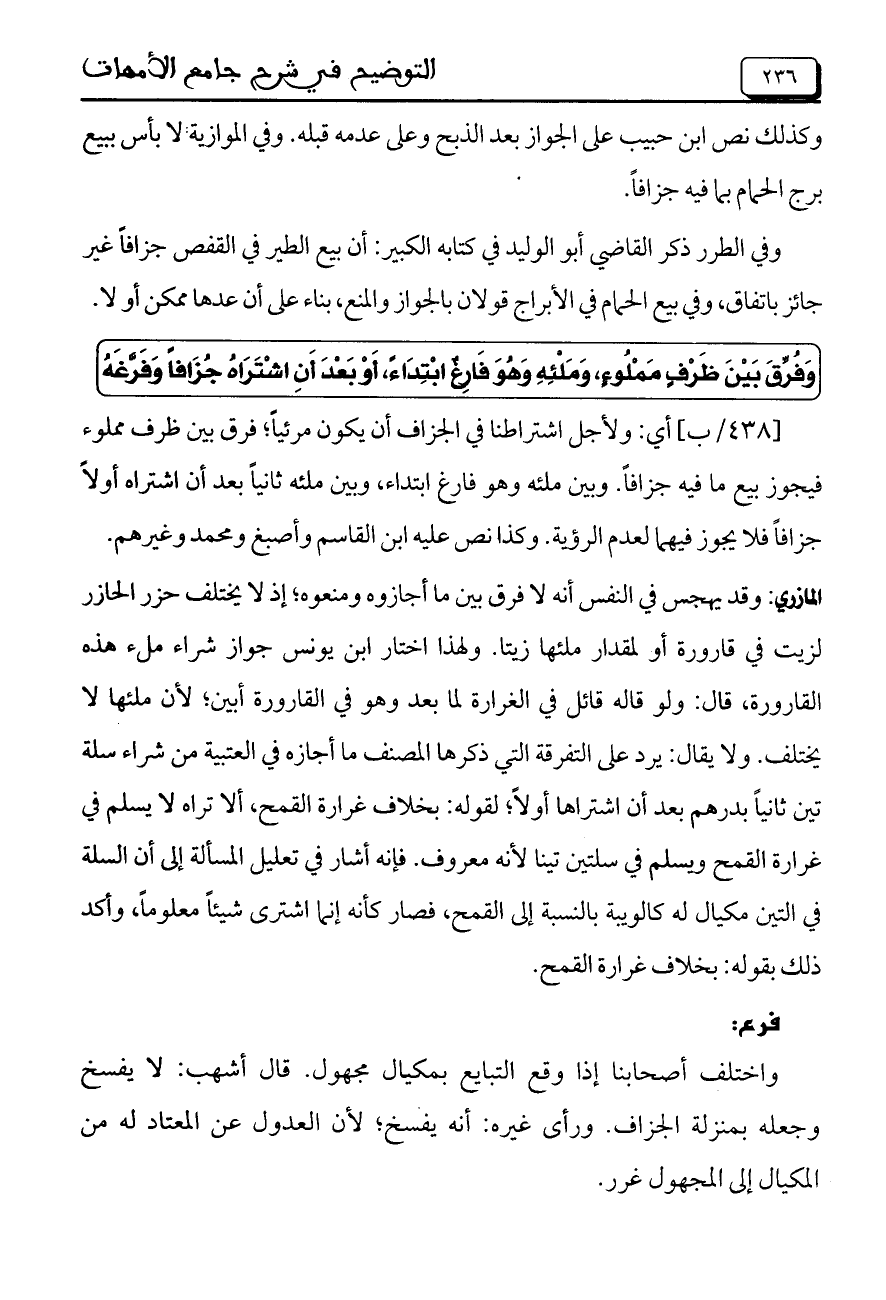 ٢٣٦ التوضيح في شرح جامع الأمهات

وكذلك نص ابن حبيب على الجواز بعد الذبح وعلى عدمه قبله. وفي الموازية: لا بأس ببيع برج الحمام بما فيه جزافاً.

وفي الطرر ذكر القاضي أبو الوليد في كتابه الكبير: أن بيع الطير في القفص جزافاً غير جائز باتفاق، وفي بيع الحمام في الأبراج قولان بالجواز والمنع، بناء على أن عدها ممكن أو لا.

وَفُرِّقَ بَيْنَ ظَرْفٍ مَمْلُوءٍ، وَمَلْئِهِ وَهُوَ فَارِغٌ ابْتِدَاءً، أَوْ بَعْدَ أَنِ اشْتَرَاهُ جُزَافاً وَفَرَّغَهُ

[٤٣٨/ ب] أي: ولأجل اشتراطنا في الجزاف أن يكون مرئياً؛ فرق بين ظرف مملوء فيجوز بيع ما فيه جزافاً. وبين ملئه وهو فارغ ابتداء، وبين ملئه ثانياً بعد أن اشتراه أولاً جزافاً فلا يجوز فيهما لعدم الرؤية. وكذا نص عليه ابن القاسم وأصبغ ومحمد وغيرهم.

المازري: وقد يهجس في النفس أنه لا فرق بين ما أجازوه ومنعوه؛ إذ لا يختلف حزر الحازر لزيت في قارورة أو لمقدار ملئها زيتا. ولهذا اختار ابن يونس جواز شراء ملء هذه القارورة، قال: ولو قاله قائل في الغرارة لما بعد وهو في القارورة أبين؛ لأن ملئها لا يختلف. ولا يقال: يرد على التفرقة التي ذكرها المصنف ما أجازه في العتبية من شراء سلة تين ثانياً بدرهم بعد أن اشتراها أولاً؛ لقوله: بخلاف غرارة القمح، ألا تراه لا يسلم في غرارة القمح ويسلم في سلتين تينا لأنه معروف. فإنه أشار في تعليل المسألة إلى أن السلة في التين مكيال له كالويبة بالنسبة إلى القمح، فصار كأنه إنما اشترى شيئاً معلوماً، وأكد ذلك بقوله: بخلاف غرارة القمح.

فرع:

واختلف أصحابنا إذا وقع التبايع بمكيال مجهول. قال أشهب: لا يفسخ وجعله بمنزلة الجزاف. ورأى غيره: أنه يفسخ؛ لأن العدول عن المعتاد له من المكيال إلى المجهول غرر.